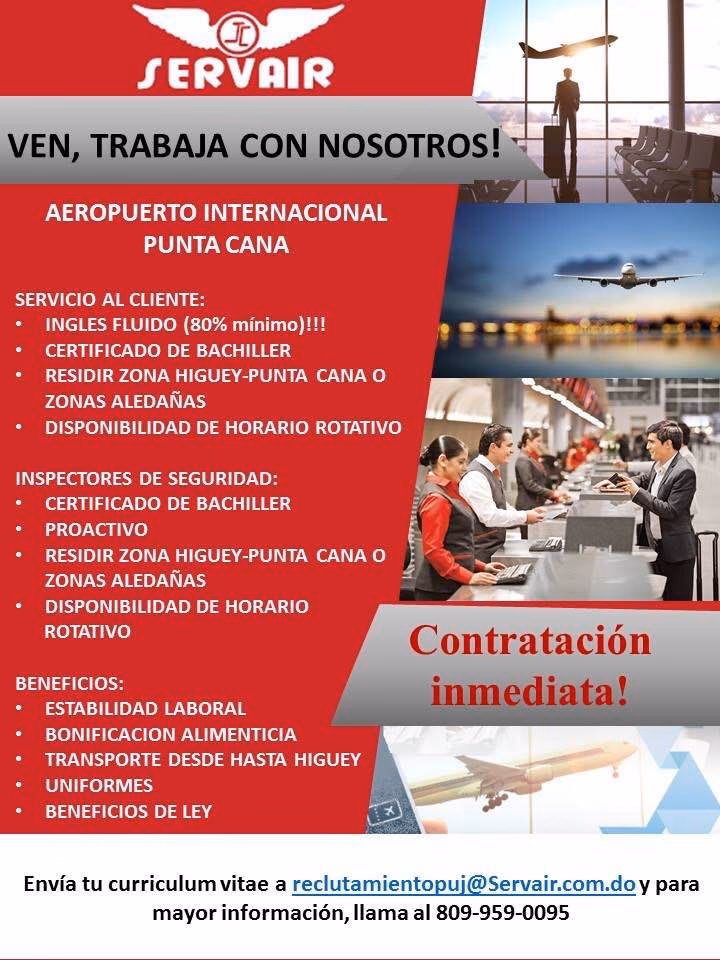 SERVAIR

VEN, TRABAJA CON NOSOTROS!

AEROPUERTO INTERNACIONAL PUNTA CANA

SERVICIO AL CLIENTE:
• INGLES FLUIDO (80% mínimo)!!!
• CERTIFICADO DE BACHILLER
• RESIDIR ZONA HIGUEY-PUNTA CANA O ZONAS ALEDAÑAS
• DISPONIBILIDAD DE HORARIO ROTATIVO

INSPECTORES DE SEGURIDAD:
• CERTIFICADO DE BACHILLER
• PROACTIVO
• RESIDIR ZONA HIGUEY-PUNTA CANA O ZONAS ALEDAÑAS
• DISPONIBILIDAD DE HORARIO ROTATIVO

BENEFICIOS:
• ESTABILIDAD LABORAL
• BONIFICACION ALIMENTICIA
• TRANSPORTE DESDE HASTA HIGUEY
• UNIFORMES
• BENEFICIOS DE LEY

Contratación inmediata!

Envía tu curriculum vitae a reclutamientopuj@Servair.com.do y para mayor información, llama al 809-959-0095